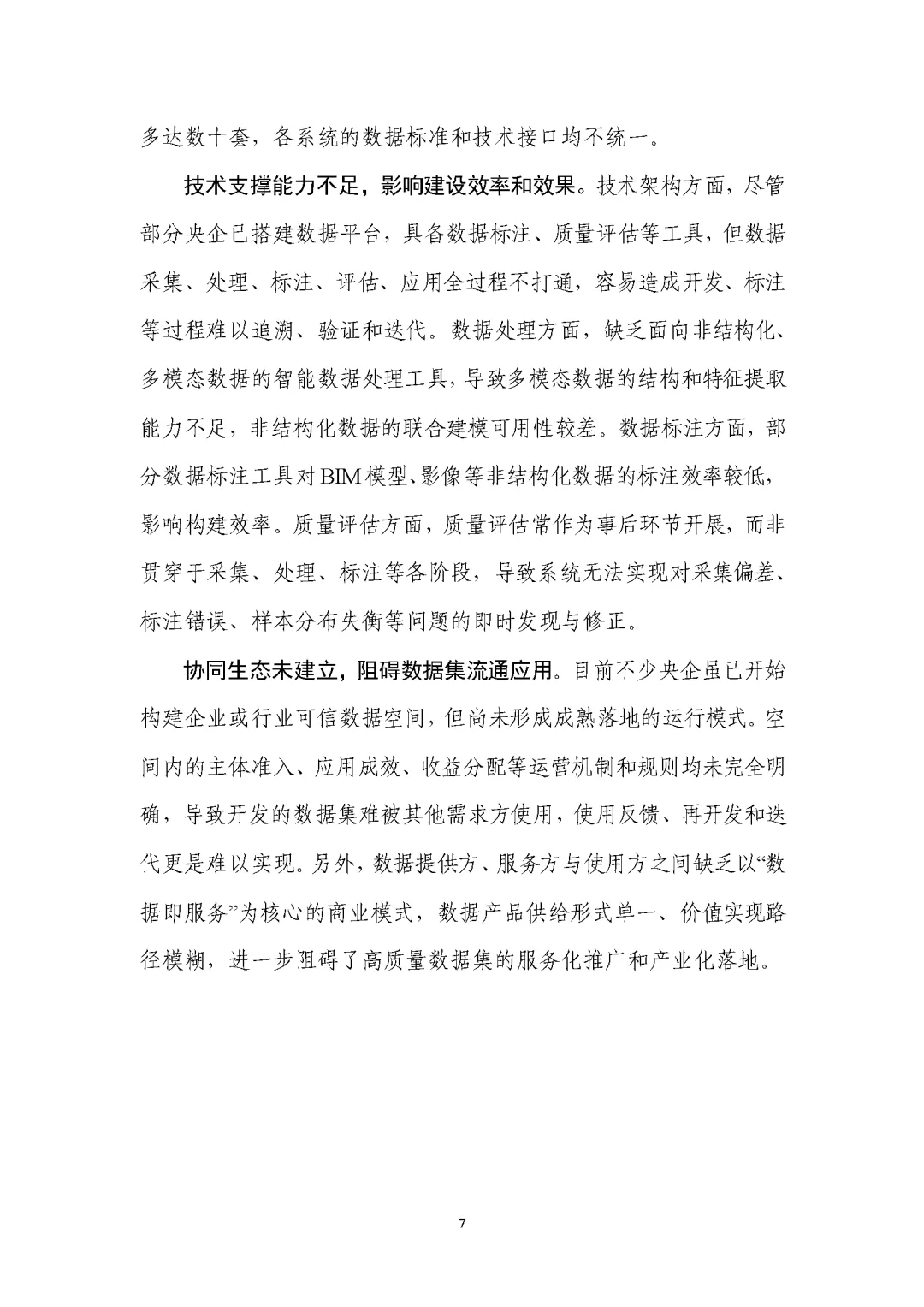 多达数十套，各系统的数据标准和技术接口均不统一。

技术支撑能力不足，影响建设效率和效果。技术架构方面，尽管部分央企已搭建数据平台，具备数据标注、质量评估等工具，但数据采集、处理、标注、评估、应用全过程不打通，容易造成开发、标注等过程难以追溯、验证和迭代。数据处理方面，缺乏面向非结构化、多模态数据的智能数据处理工具，导致多模态数据的结构和特征提取能力不足，非结构化数据的联合建模可用性较差。数据标注方面，部分数据标注工具对BIM模型、影像等非结构化数据的标注效率较低，影响构建效率。质量评估方面，质量评估常作为事后环节开展，而非贯穿于采集、处理、标注等各阶段，导致系统无法实现对采集偏差、标注错误、样本分布失衡等问题的即时发现与修正。

协同生态未建立，阻碍数据集流通应用。目前不少央企虽已开始构建企业或行业可信数据空间，但尚未形成成熟落地的运行模式。空间内的主体准入、应用成效、收益分配等运营机制和规则均未完全明确，导致开发的数据集难被其他需求方使用，使用反馈、再开发和迭代更是难以实现。另外，数据提供方、服务方与使用方之间缺乏以“数据即服务”为核心的商业模式，数据产品供给形式单一、价值实现路径模糊，进一步阻碍了高质量数据集的服务化推广和产业化落地。

7